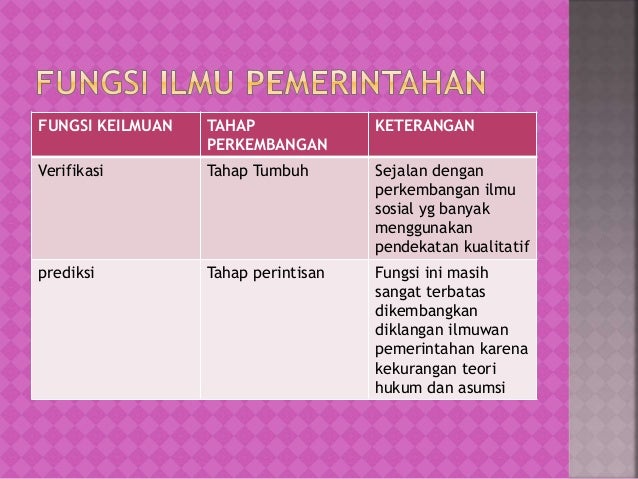 FUNGSI ILMU PEMERINTAHAN

| FUNGSI KEILMUAN | TAHAP PERKEMBANGAN | KETERANGAN |
|---|---|---|
| Verifikasi | Tahap Tumbuh | Sejalan dengan perkembangan ilmu sosial yg banyak menggunakan pendekatan kualitatif |
| prediksi | Tahap perintisan | Fungsi ini masih sangat terbatas dikembangkan diklangan ilmuwan pemerintahan karena kekurangan teori hukum dan asumsi |